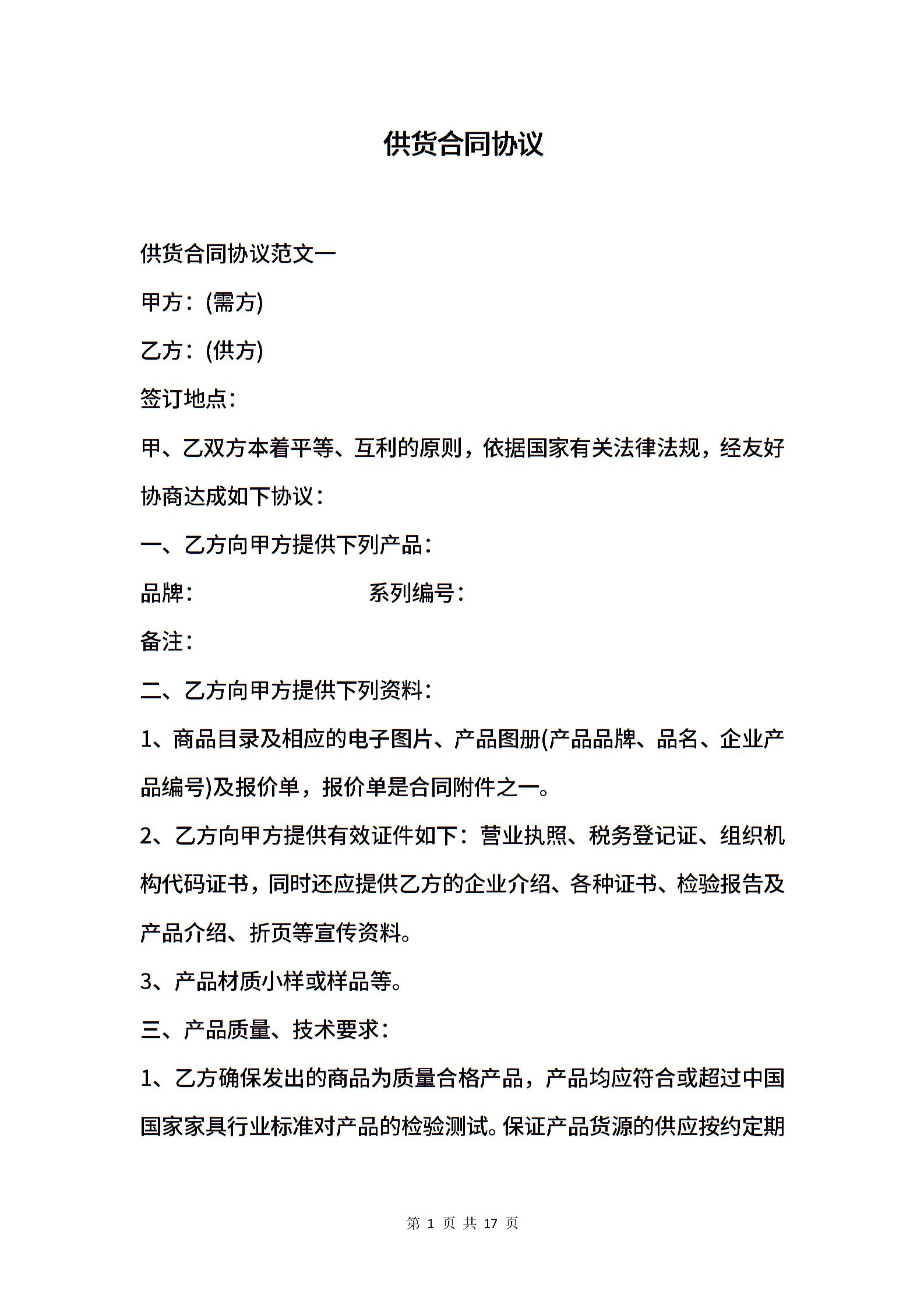 供货合同协议

供货合同协议范文一

甲方：(需方)

乙方：(供方)

签订地点：

甲、乙双方本着平等、互利的原则，依据国家有关法律法规，经友好协商达成如下协议：

一、乙方向甲方提供下列产品：

品牌：　　　　　　　　系列编号：

备注：

二、乙方向甲方提供下列资料：

1、商品目录及相应的电子图片、产品图册(产品品牌、品名、企业产品编号)及报价单，报价单是合同附件之一。

2、乙方向甲方提供有效证件如下：营业执照、税务登记证、组织机构代码证书，同时还应提供乙方的企业介绍、各种证书、检验报告及产品介绍、折页等宣传资料。

3、产品材质小样或样品等。

三、产品质量、技术要求：

1、乙方确保发出的商品为质量合格产品，产品均应符合或超过中国国家家具行业标准对产品的检验测试。保证产品货源的供应按约定期

第 1 页 共 17 页